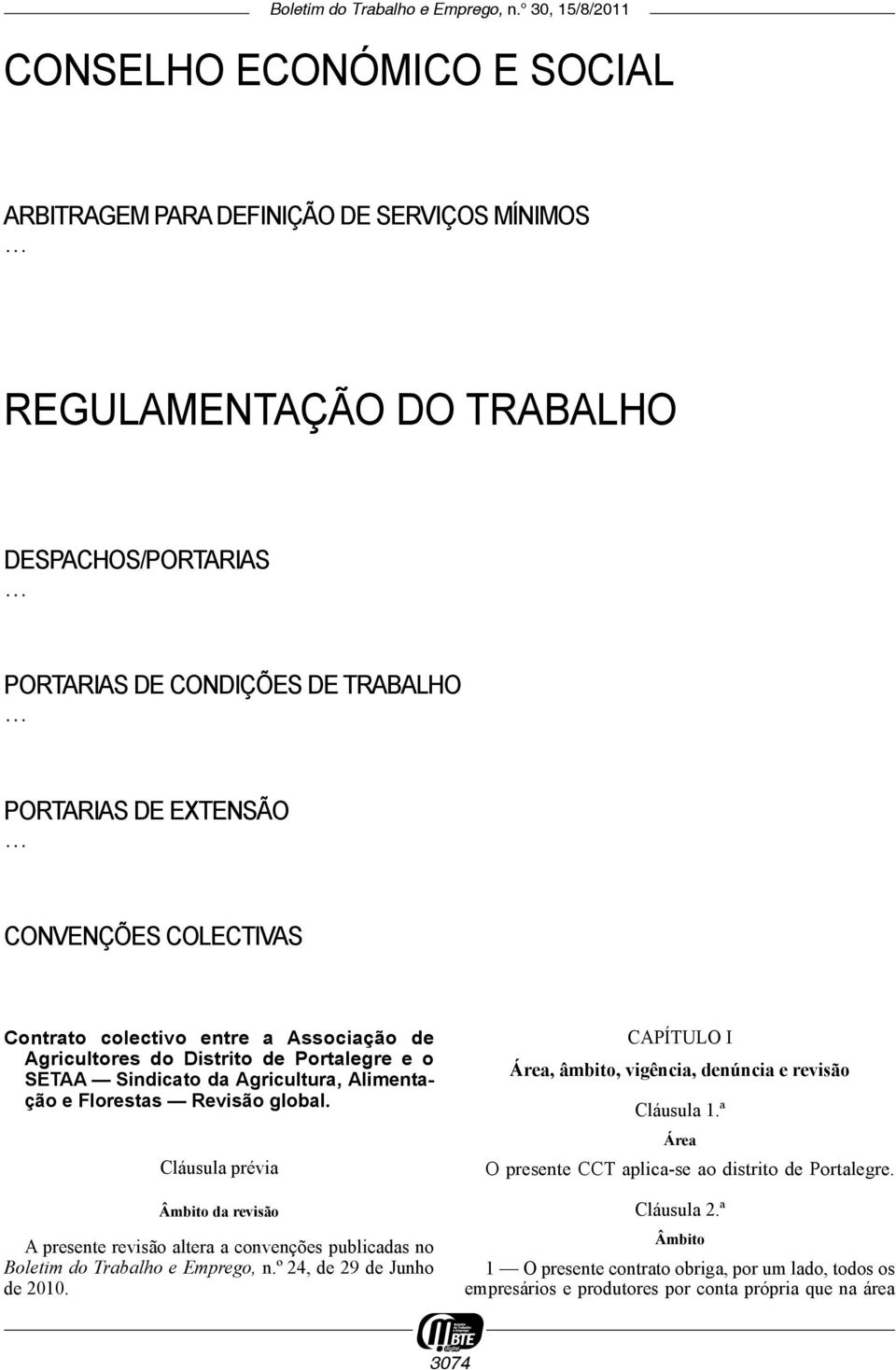 Boletim do Trabalho e Emprego, n.º 30, 15/8/2011

CONSELHO ECONÓMICO E SOCIAL

ARBITRAGEM PARA DEFINIÇÃO DE SERVIÇOS MÍNIMOS

…

REGULAMENTAÇÃO DO TRABALHO

DESPACHOS/PORTARIAS

…

PORTARIAS DE CONDIÇÕES DE TRABALHO

…

PORTARIAS DE EXTENSÃO

…

CONVENÇÕES COLECTIVAS

Contrato colectivo entre a Associação de Agricultores do Distrito de Portalegre e o SETAA — Sindicato da Agricultura, Alimentação e Florestas — Revisão global.

Cláusula prévia

Âmbito da revisão

A presente revisão altera a convenções publicadas no Boletim do Trabalho e Emprego, n.º 24, de 29 de Junho de 2010.

CAPÍTULO I

Área, âmbito, vigência, denúncia e revisão

Cláusula 1.ª

Área

O presente CCT aplica-se ao distrito de Portalegre.

Cláusula 2.ª

Âmbito

1 — O presente contrato obriga, por um lado, todos os empresários e produtores por conta própria que na área

BTE digital

3074